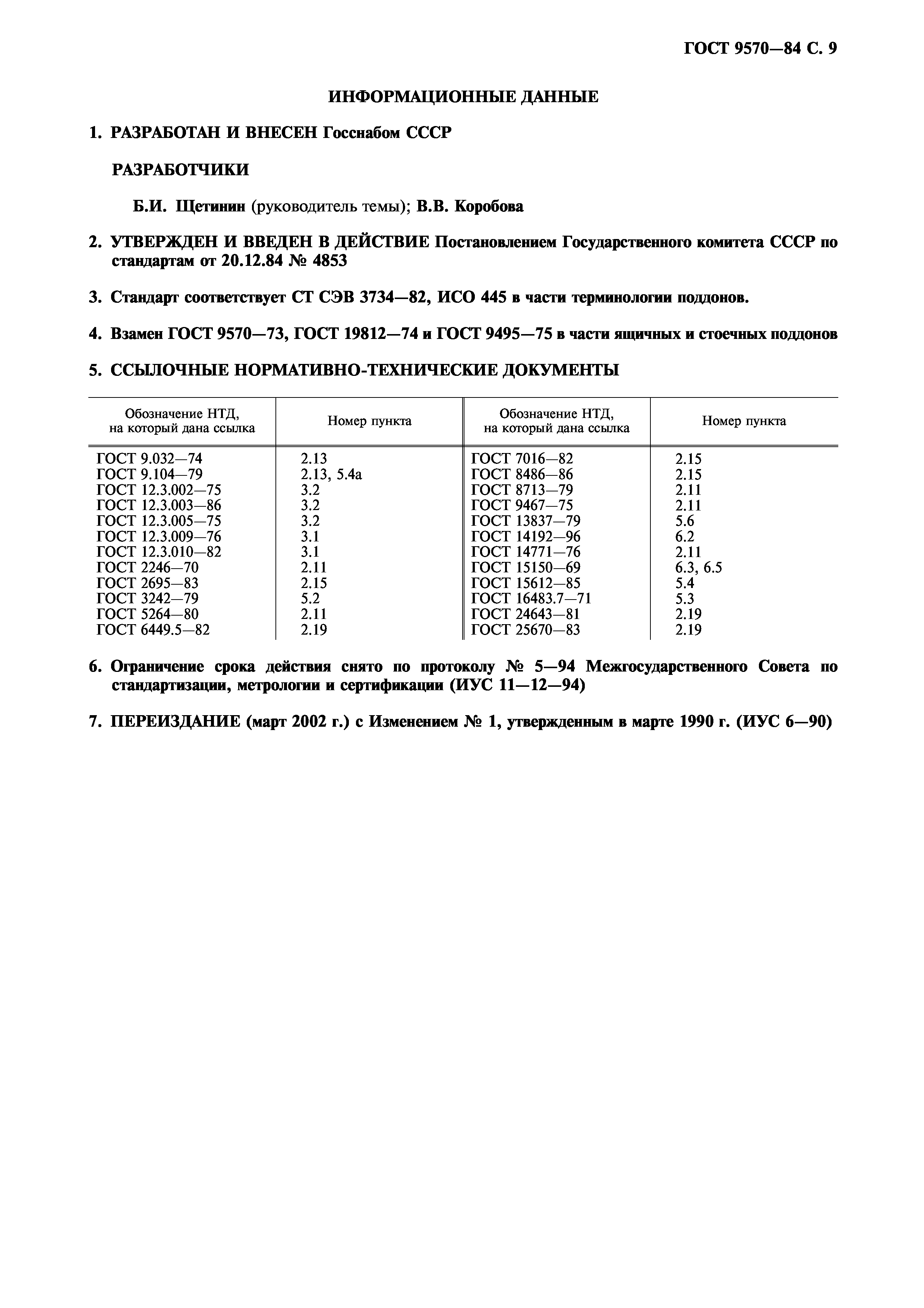 ГОСТ 9570—84 С. 9

ИНФОРМАЦИОННЫЕ ДАННЫЕ

1. РАЗРАБОТАН И ВНЕСЕН Госснабом СССР

РАЗРАБОТЧИКИ

Б.И. Щетинин (руководитель темы); В.В. Коробова

2. УТВЕРЖДЕН И ВВЕДЕН В ДЕЙСТВИЕ Постановлением Государственного комитета СССР по стандартам от 20.12.84 № 4853

3. Стандарт соответствует СТ СЭВ 3734—82, ИСО 445 в части терминологии поддонов.

4. Взамен ГОСТ 9570—73, ГОСТ 19812—74 и ГОСТ 9495—75 в части ящичных и стоечных поддонов

5. ССЫЛОЧНЫЕ НОРМАТИВНО-ТЕХНИЧЕСКИЕ ДОКУМЕНТЫ

| Обозначение НТД, на который дана ссылка | Номер пункта | Обозначение НТД, на который дана ссылка | Номер пункта |
|---|---|---|---|
| ГОСТ 9.032—74 | 2.13 | ГОСТ 7016—82 | 2.15 |
| ГОСТ 9.104—79 | 2.13, 5.4а | ГОСТ 8486—86 | 2.15 |
| ГОСТ 12.3.002—75 | 3.2 | ГОСТ 8713—79 | 2.11 |
| ГОСТ 12.3.003—86 | 3.2 | ГОСТ 9467—75 | 2.11 |
| ГОСТ 12.3.005—75 | 3.2 | ГОСТ 13837—79 | 5.6 |
| ГОСТ 12.3.009—76 | 3.1 | ГОСТ 14192—96 | 6.2 |
| ГОСТ 12.3.010—82 | 3.1 | ГОСТ 14771—76 | 2.11 |
| ГОСТ 2246—70 | 2.11 | ГОСТ 15150—69 | 6.3, 6.5 |
| ГОСТ 2695—83 | 2.15 | ГОСТ 15612—85 | 5.4 |
| ГОСТ 3242—79 | 5.2 | ГОСТ 16483.7—71 | 5.3 |
| ГОСТ 5264—80 | 2.11 | ГОСТ 24643—81 | 2.19 |
| ГОСТ 6449.5—82 | 2.19 | ГОСТ 25670—83 | 2.19 |

6. Ограничение срока действия снято по протоколу № 5—94 Межгосударственного Совета по стандартизации, метрологии и сертификации (ИУС 11—12—94)

7. ПЕРЕИЗДАНИЕ (март 2002 г.) с Изменением № 1, утвержденным в марте 1990 г. (ИУС 6—90)